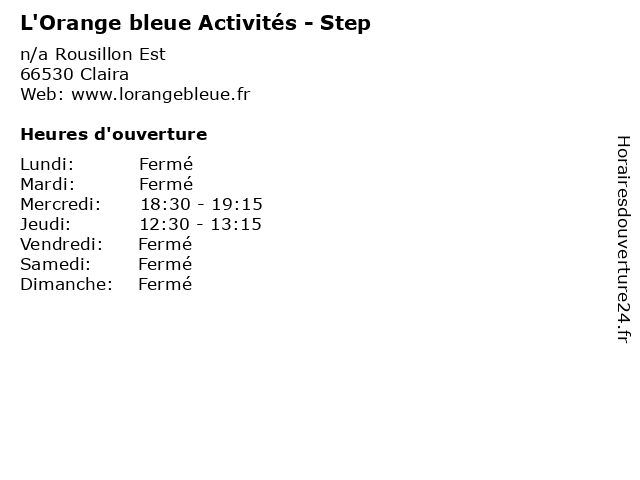 L'Orange bleue Activités - Step

n/a Rousillon Est
66530 Claira
Web: www.lorangebleue.fr

Heures d'ouverture

Lundi: Fermé
Mardi: Fermé
Mercredi: 18:30 - 19:15
Jeudi: 12:30 - 13:15
Vendredi: Fermé
Samedi: Fermé
Dimanche: Fermé

Horairesdouverture24.fr